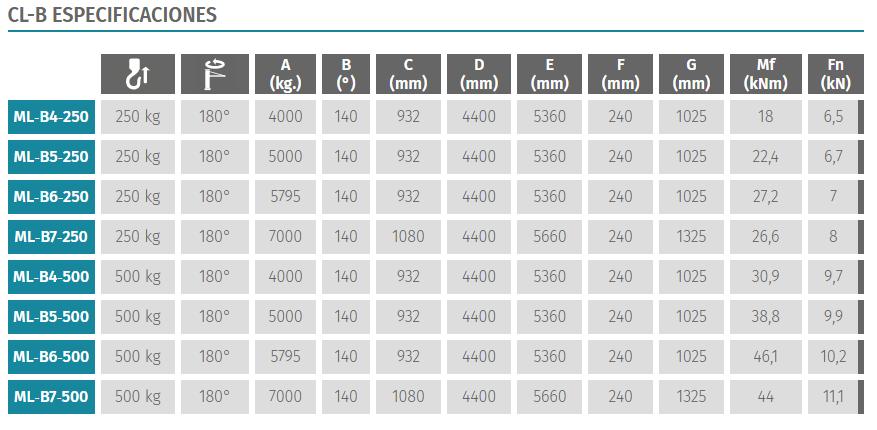 CL-B ESPECIFICACIONES

|  |  |  | A (kg.) | B (°) | C (mm) | D (mm) | E (mm) | F (mm) | G (mm) | Mf (kNm) | Fn (kN) |
|---|---|---|---|---|---|---|---|---|---|---|---|
| ML-B4-250 | 250 kg | 180° | 4000 | 140 | 932 | 4400 | 5360 | 240 | 1025 | 18 | 6,5 |
| ML-B5-250 | 250 kg | 180° | 5000 | 140 | 932 | 4400 | 5360 | 240 | 1025 | 22,4 | 6,7 |
| ML-B6-250 | 250 kg | 180° | 5795 | 140 | 932 | 4400 | 5360 | 240 | 1025 | 27,2 | 7 |
| ML-B7-250 | 250 kg | 180° | 7000 | 140 | 1080 | 4400 | 5660 | 240 | 1325 | 26,6 | 8 |
| ML-B4-500 | 500 kg | 180° | 4000 | 140 | 932 | 4400 | 5360 | 240 | 1025 | 30,9 | 9,7 |
| ML-B5-500 | 500 kg | 180° | 5000 | 140 | 932 | 4400 | 5360 | 240 | 1025 | 38,8 | 9,9 |
| ML-B6-500 | 500 kg | 180° | 5795 | 140 | 932 | 4400 | 5360 | 240 | 1025 | 46,1 | 10,2 |
| ML-B7-500 | 500 kg | 180° | 7000 | 140 | 1080 | 4400 | 5660 | 240 | 1325 | 44 | 11,1 |